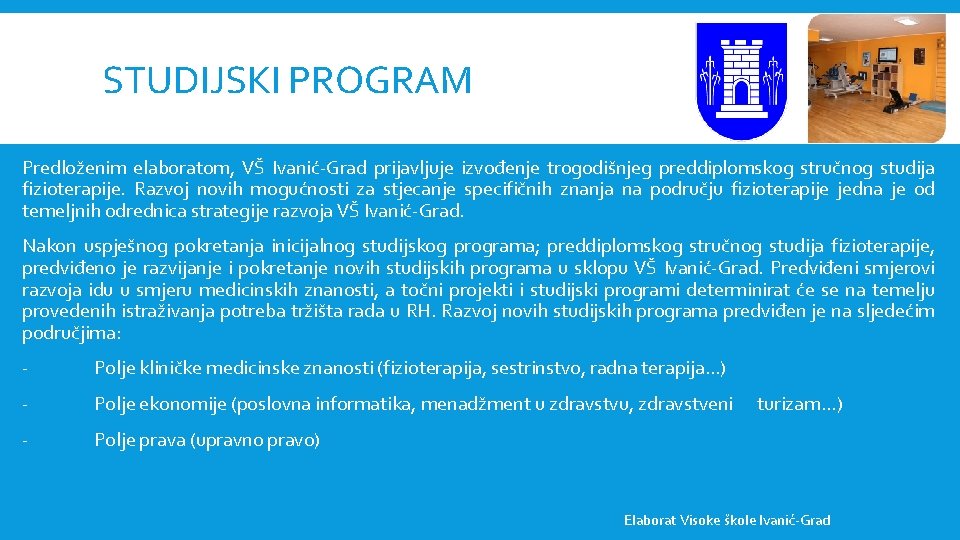 STUDIJSKI PROGRAM

Predloženim elaboratom, VŠ Ivanić-Grad prijavljuje izvođenje trogodišnjeg preddiplomskog stručnog studija fizioterapije. Razvoj novih mogućnosti za stjecanje specifičnih znanja na području fizioterapije jedna je od temeljnih odrednica strategije razvoja VŠ Ivanić-Grad.

Nakon uspješnog pokretanja inicijalnog studijskog programa; preddiplomskog stručnog studija fizioterapije, predviđeno je razvijanje i pokretanje novih studijskih programa u sklopu VŠ Ivanić-Grad. Predviđeni smjerovi razvoja idu u smjeru medicinskih znanosti, a točni projekti i studijski programi determinirat će se na temelju provedenih istraživanja potreba tržišta rada u RH. Razvoj novih studijskih programa predviđen je na sljedećim područjima:

- Polje kliničke medicinske znanosti (fizioterapija, sestrinstvo, radna terapija…)

- Polje ekonomije (poslovna informatika, menadžment u zdravstvu, zdravstveni turizam…)

- Polje prava (upravno pravo)

Elaborat Visoke škole Ivanić-Grad